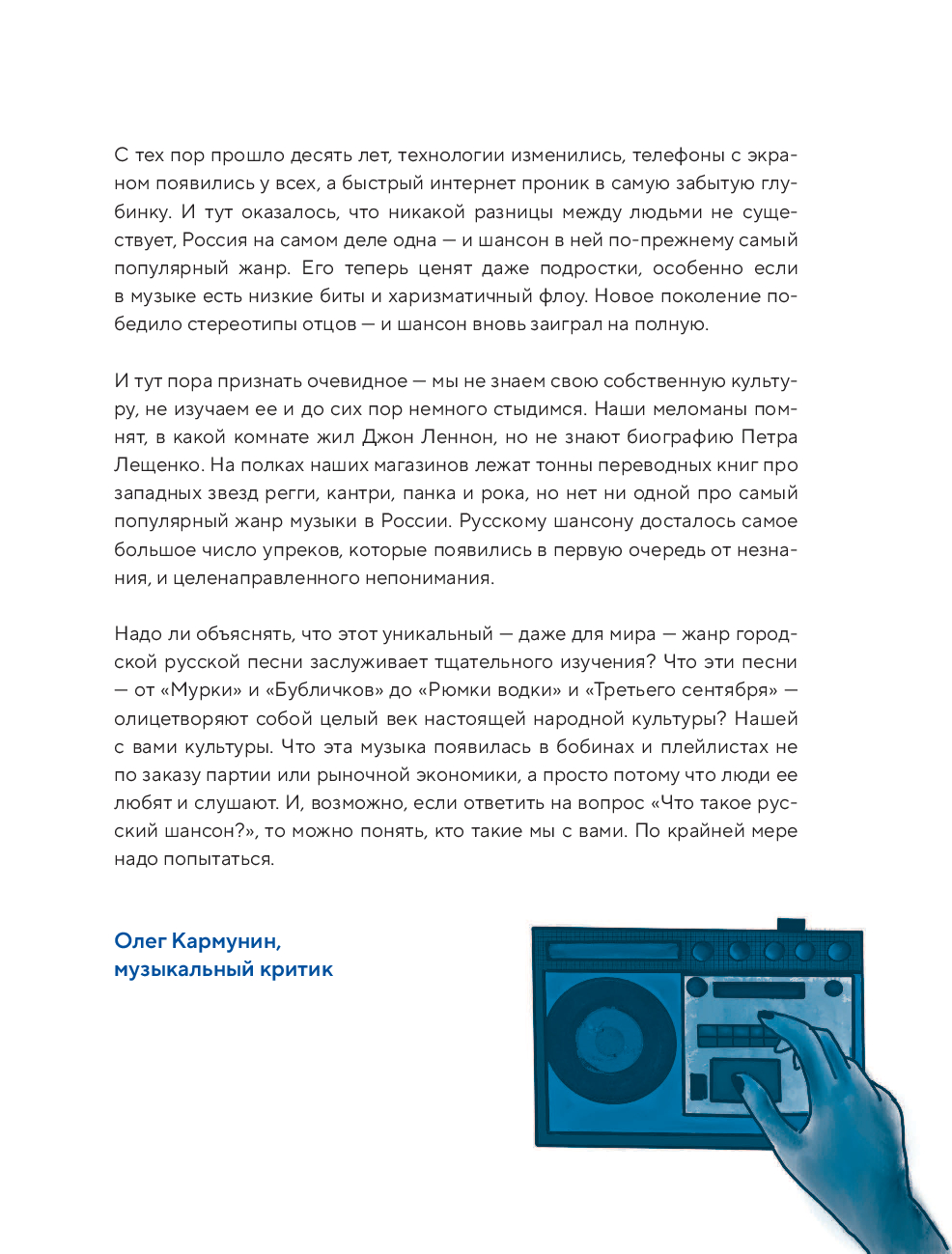 С тех пор прошло десять лет, технологии изменились, телефоны с экраном появились у всех, а быстрый интернет проник в самую забытую глубинку. И тут оказалось, что никакой разницы между людьми не существует, Россия на самом деле одна — и шансон в ней по-прежнему самый популярный жанр. Его теперь ценят даже подростки, особенно если в музыке есть низкие биты и харизматичный флоу. Новое поколение победило стереотипы отцов — и шансон вновь заиграл на полную.

И тут пора признать очевидное — мы не знаем свою собственную культуру, не изучаем ее и до сих пор немного стыдимся. Наши меломаны помнят, в какой комнате жил Джон Леннон, но не знают биографию Петра Лещенко. На полках наших магазинов лежат тонны переводных книг про западных звезд регги, кантри, панка и рока, но нет ни одной про самый популярный жанр музыки в России. Русскому шансону досталось самое большое число упреков, которые появились в первую очередь от незнания, и целенаправленного непонимания.

Надо ли объяснять, что этот уникальный — даже для мира — жанр городской русской песни заслуживает тщательного изучения? Что эти песни — от «Мурки» и «Бубличков» до «Рюмки водки» и «Третьего сентября» — олицетворяют собой целый век настоящей народной культуры? Нашей с вами культуры. Что эта музыка появилась в бобинах и плейлистах не по заказу партии или рыночной экономики, а просто потому что люди ее любят и слушают. И, возможно, если ответить на вопрос «Что такое русский шансон?», то можно понять, кто такие мы с вами. По крайней мере надо попытаться.

Олег Кармунин,
музыкальный критик